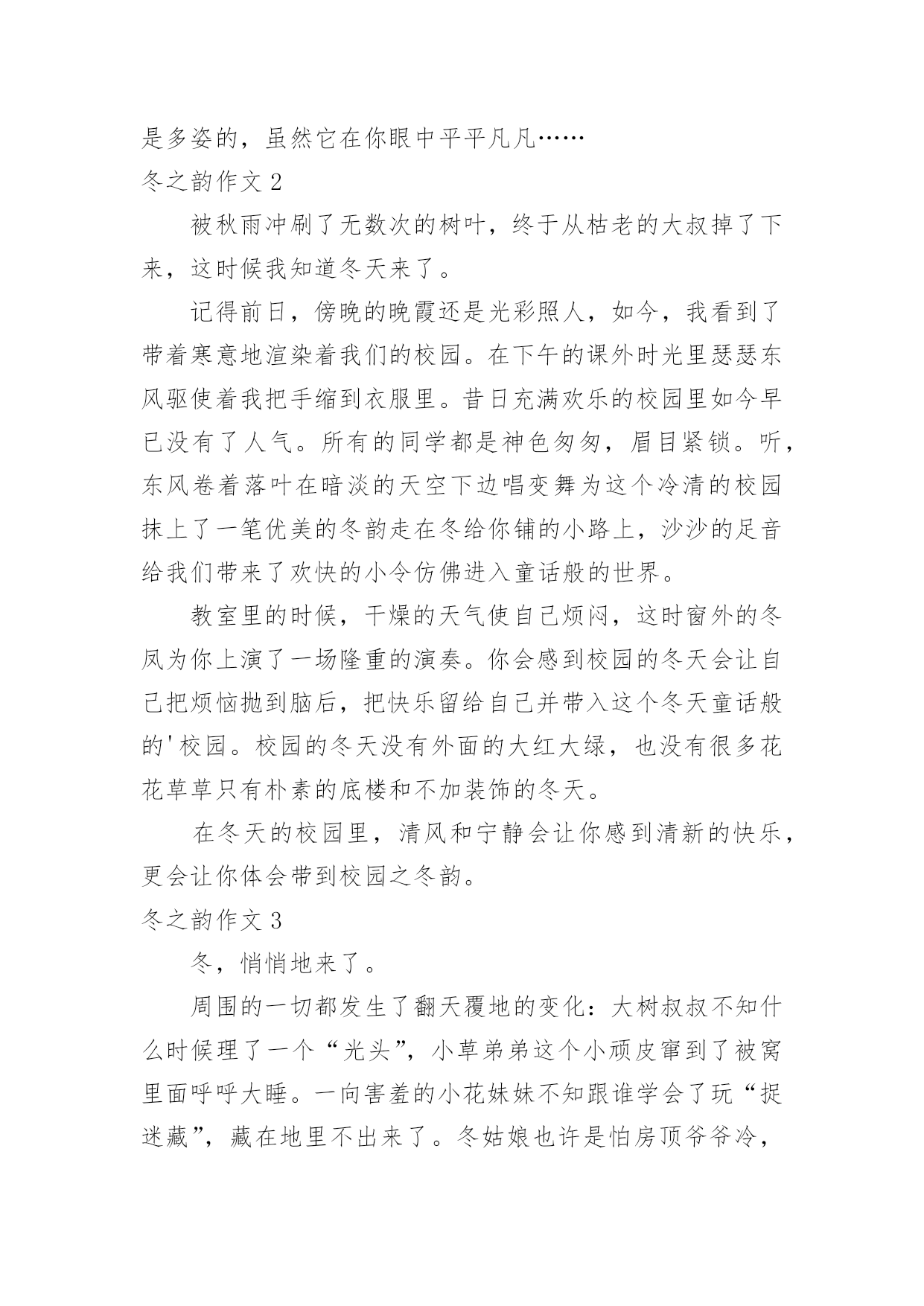 是多姿的，虽然它在你眼中平平凡凡……

冬之韵作文 2

被秋雨冲刷了无数次的树叶，终于从枯老的大叔掉了下来，这时候我知道冬天来了。

记得前日，傍晚的晚霞还是光彩照人，如今，我看到了带着寒意地渲染着我们的校园。在下午的课外时光里瑟瑟东风驱使着我把手缩到衣服里。昔日充满欢乐的校园里如今早已没有了人气。所有的同学都是神色匆匆，眉目紧锁。听，东风卷着落叶在暗淡的天空下边唱变舞为这个冷清的校园抹上了一笔优美的冬韵走在冬给你铺的小路上，沙沙的足音给我们带来了欢快的小令仿佛进入童话般的世界。

教室里的时候，干燥的天气使自己烦闷，这时窗外的冬凤为你上演了一场隆重的演奏。你会感到校园的冬天会让自己把烦恼抛到脑后，把快乐留给自己并带入这个冬天童话般的'校园。校园的冬天没有外面的大红大绿，也没有很多花花草草只有朴素的底楼和不加装饰的冬天。

在冬天的校园里，清风和宁静会让你感到清新的快乐，更会让你体会带到校园之冬韵。

冬之韵作文 3

冬，悄悄地来了。

周围的一切都发生了翻天覆地的变化：大树叔叔不知什么时候理了一个“光头”，小草弟弟这个小顽皮窜到了被窝里面呼呼大睡。一向害羞的小花妹妹不知跟谁学会了玩“捉迷藏”，藏在地里不出来了。冬姑娘也许是怕房顶爷爷冷，